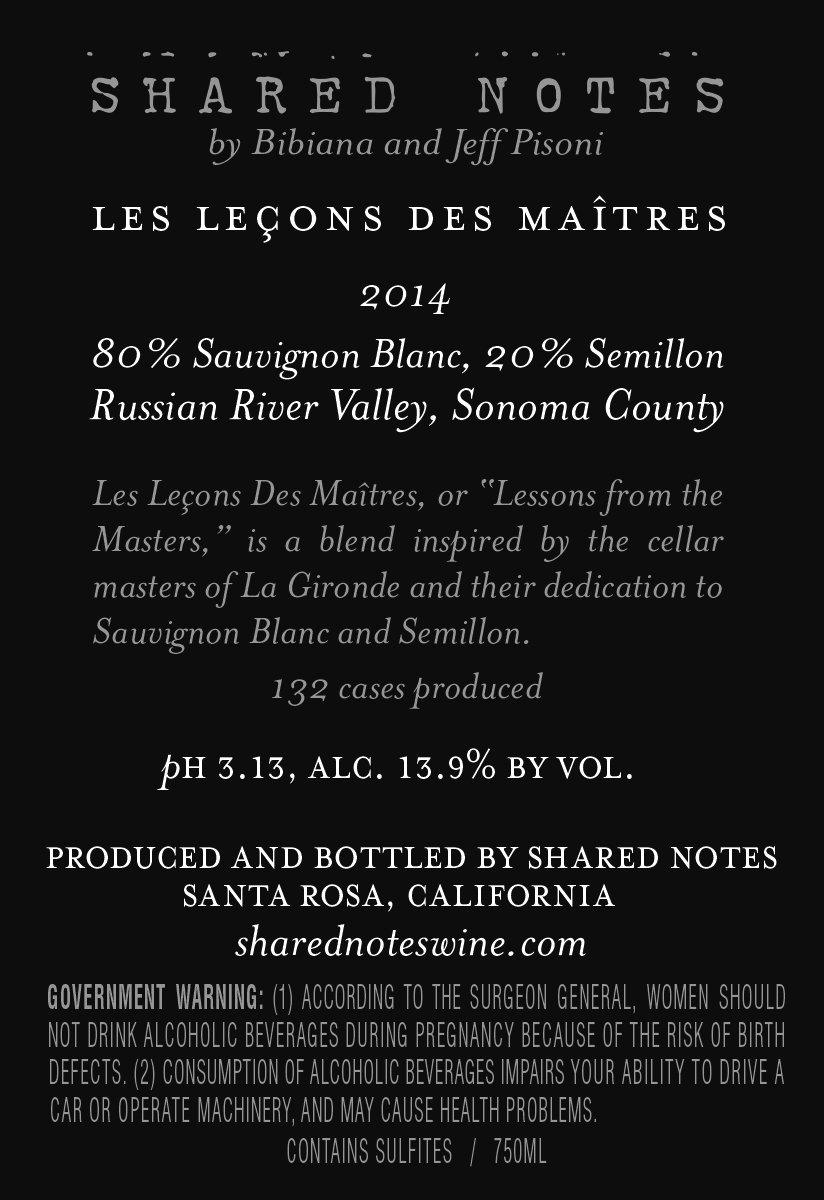 SHARED NOTES
by Bibiana and Jeff Pisoni

LES LEÇONS DES MAÎTRES

2014
80% Sauvignon Blanc, 20% Semillon
Russian River Valley, Sonoma County

Les Leçons Des Maîtres, or "Lessons from the Masters," is a blend inspired by the cellar masters of La Gironde and their dedication to Sauvignon Blanc and Semillon.

132 cases produced

pH 3.13, ALC. 13.9% BY VOL.

PRODUCED AND BOTTLED BY SHARED NOTES
SANTA ROSA, CALIFORNIA
sharednoteswine.com

GOVERNMENT WARNING: (1) ACCORDING TO THE SURGEON GENERAL, WOMEN SHOULD NOT DRINK ALCOHOLIC BEVERAGES DURING PREGNANCY BECAUSE OF THE RISK OF BIRTH DEFECTS. (2) CONSUMPTION OF ALCOHOLIC BEVERAGES IMPAIRS YOUR ABILITY TO DRIVE A CAR OR OPERATE MACHINERY, AND MAY CAUSE HEALTH PROBLEMS.

CONTAINS SULFITES / 750ML